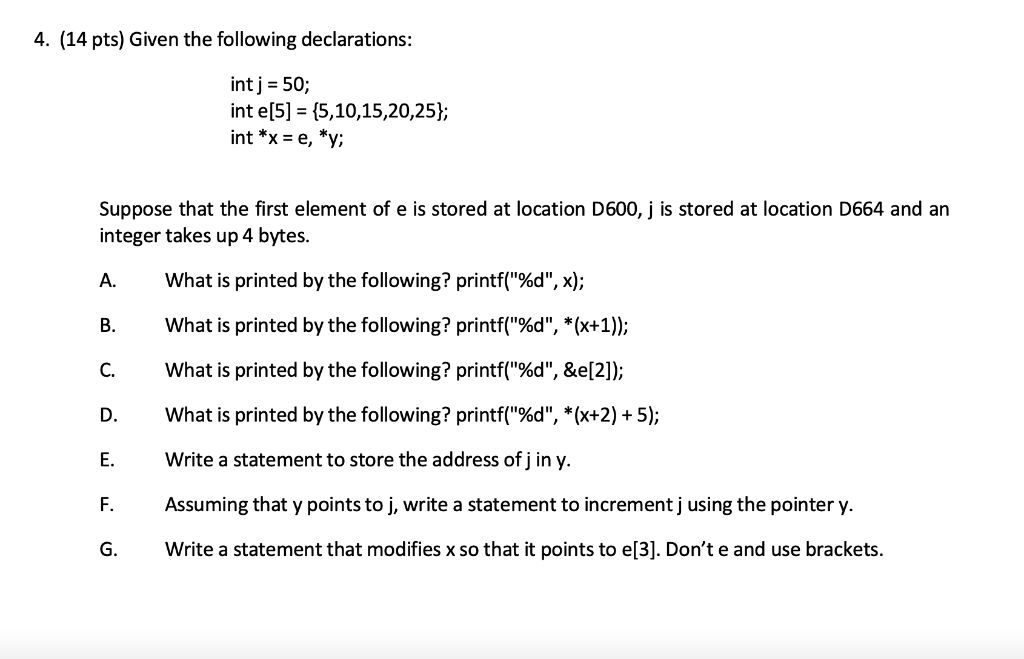 4. (14 pts) Given the following declarations:

int j = 50;
int e[5] = {5,10,15,20,25};
int *x = e, *y;

Suppose that the first element of e is stored at location D600, j is stored at location D664 and an integer takes up 4 bytes.

A. What is printed by the following? printf("%d", x);

B. What is printed by the following? printf("%d", *(x+1));

C. What is printed by the following? printf("%d", &e[2]);

D. What is printed by the following? printf("%d", *(x+2) + 5);

E. Write a statement to store the address of j in y.

F. Assuming that y points to j, write a statement to increment j using the pointer y.

G. Write a statement that modifies x so that it points to e[3]. Don't e and use brackets.